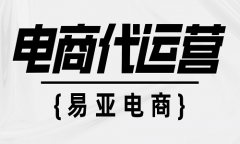 电商代运营

{易亚电商}